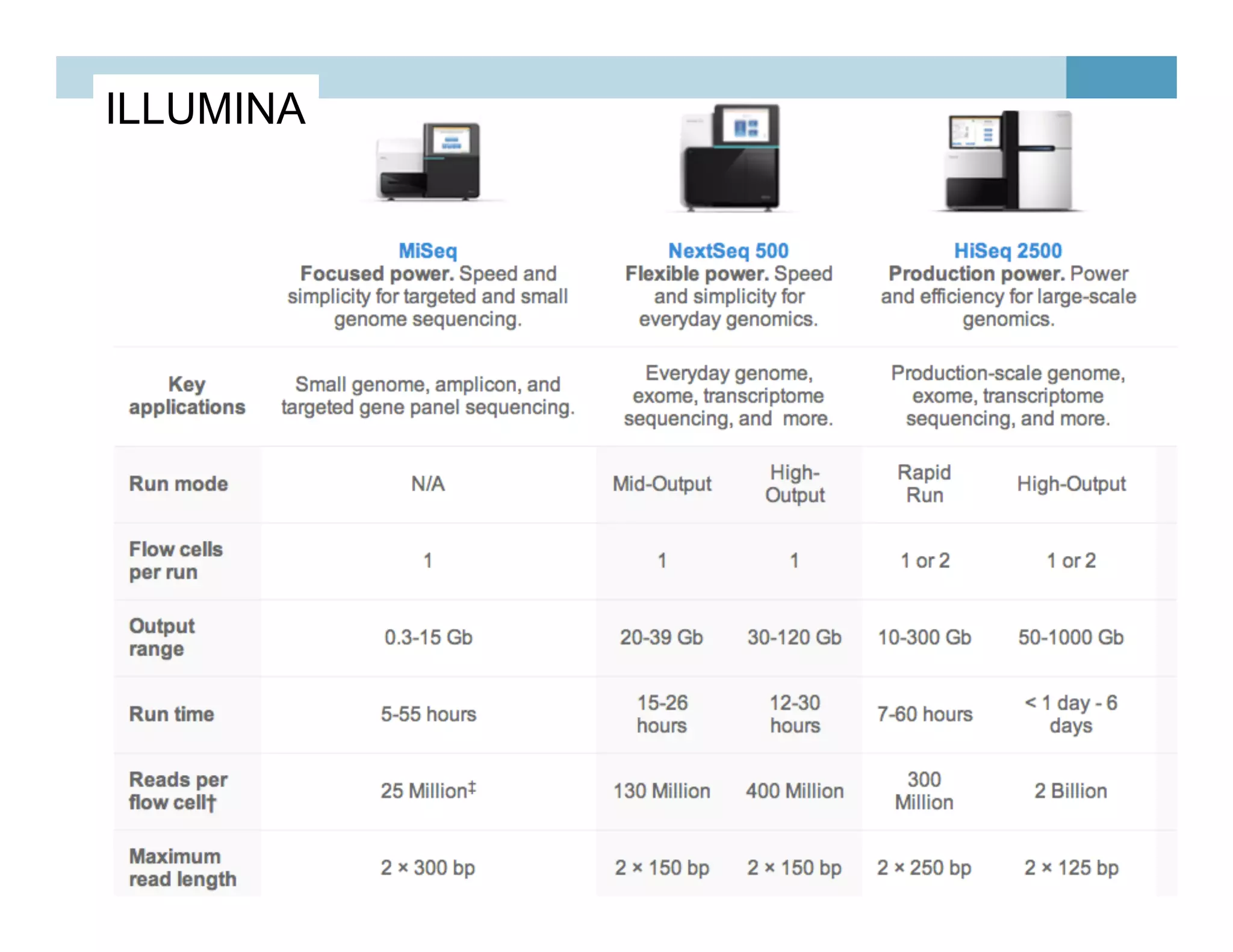 ILLUMINA

| | MiSeq Focused power. Speed and simplicity for targeted and small genome sequencing. | NextSeq 500 Flexible power. Speed and simplicity for everyday genomics. | | HiSeq 2500 Production power. Power and efficiency for large-scale genomics. | |
|---|---|---|---|---|---|
| Key applications | Small genome, amplicon, and targeted gene panel sequencing. | Everyday genome, exome, transcriptome sequencing, and more. | | Production-scale genome, exome, transcriptome sequencing, and more. | |
| Run mode | N/A | Mid-Output | High-Output | Rapid Run | High-Output |
| Flow cells per run | 1 | 1 | 1 | 1 or 2 | 1 or 2 |
| Output range | 0.3-15 Gb | 20-39 Gb | 30-120 Gb | 10-300 Gb | 50-1000 Gb |
| Run time | 5-55 hours | 15-26 hours | 12-30 hours | 7-60 hours | < 1 day - 6 days |
| Reads per flow cell† | 25 Million‡ | 130 Million | 400 Million | 300 Million | 2 Billion |
| Maximum read length | 2 × 300 bp | 2 × 150 bp | 2 × 150 bp | 2 × 250 bp | 2 × 125 bp |